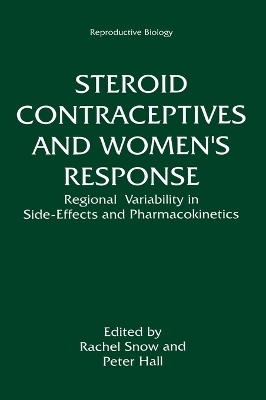 Reproductive Biology

STEROID CONTRACEPTIVES AND WOMEN'S RESPONSE

Regional Variability in Side-Effects and Pharmacokinetics

Edited by
Rachel Snow and
Peter Hall